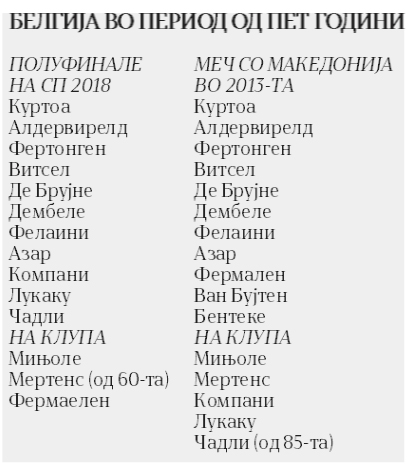 БЕЛГИЈА ВО ПЕРИОД ОД ПЕТ ГОДИНИ

ПОЛУФИНАЛЕ НА СП 2018
Куртоа
Алдервирелд
Фертонген
Витсел
Де Брујне
Дембеле
Фелаини
Азар
Компани
Лукаку
Чадли
НА КЛУПА
Мињоле
Мертенс (од 60-та)
Фермаелен

МЕЧ СО МАКЕДОНИЈА ВО 2013-ТА
Куртоа
Алдервирелд
Фертонген
Витсел
Де Брујне
Дембеле
Фелаини
Азар
Фермален
Ван Бујтен
Бентеке
НА КЛУПА
Мињоле
Мертенс
Компани
Лукаку
Чадли (од 85-та)